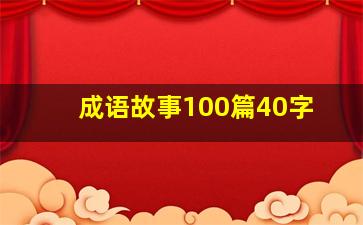 成语故事100篇40字